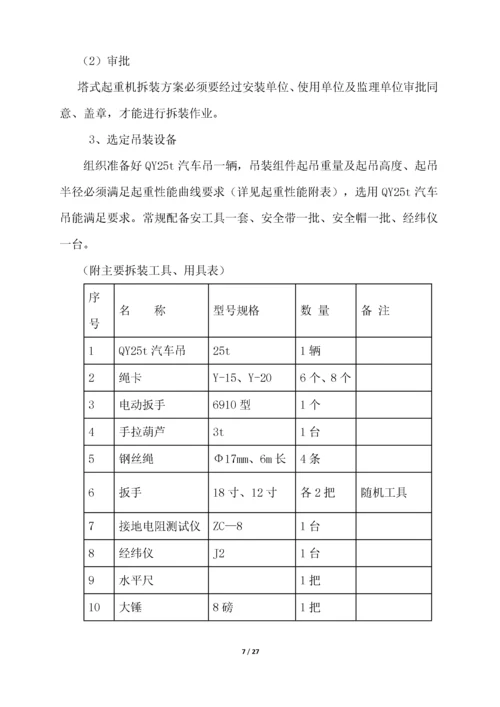 （2）审批

塔式起重机拆装方案必须要经过安装单位、使用单位及监理单位审批同意、盖章，才能进行拆装作业。

3、选定吊装设备

组织准备好 QY25t 汽车吊一辆，吊装组件起吊重量及起吊高度、起吊半径必须满足起重性能曲线要求（详见起重性能附表），选用 QY25t 汽车吊能满足要求。常规配备安工具一套、安全带一批、安全帽一批、经纬仪一台。

（附主要拆装工具、用具表）

| 序号 | 名　　称 | 型号规格 | 数 量 | 备 注 |
|---|---|---|---|---|
| 1 | QY25t 汽车吊 | 25t | 1 辆 | |
| 2 | 绳卡 | Y-15、Y-20 | 6 个、8 个 | |
| 3 | 电动扳手 | 6910 型 | 1 个 | |
| 4 | 手拉葫芦 | 3t | 1 台 | |
| 5 | 钢丝绳 | Φ17mm、6m 长 | 4 条 | |
| 6 | 扳手 | 18 寸、12 寸 | 各 2 把 | 随机工具 |
| 7 | 接地电阻测试仪 | ZC—8 | 1 台 | |
| 8 | 经纬仪 | J2 | 1 台 | |
| 9 | 水平尺 | | 1 把 | |
| 10 | 大锤 | 8 磅 | 1 把 | |

7 / 27